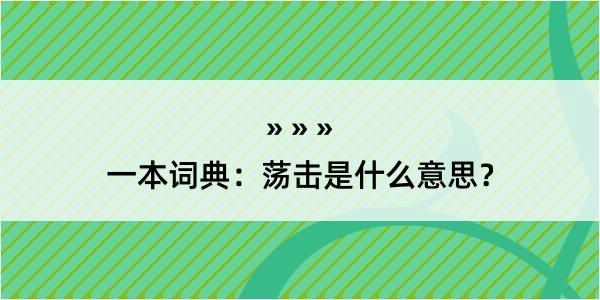 » » »

一本词典：荡击是什么意思？